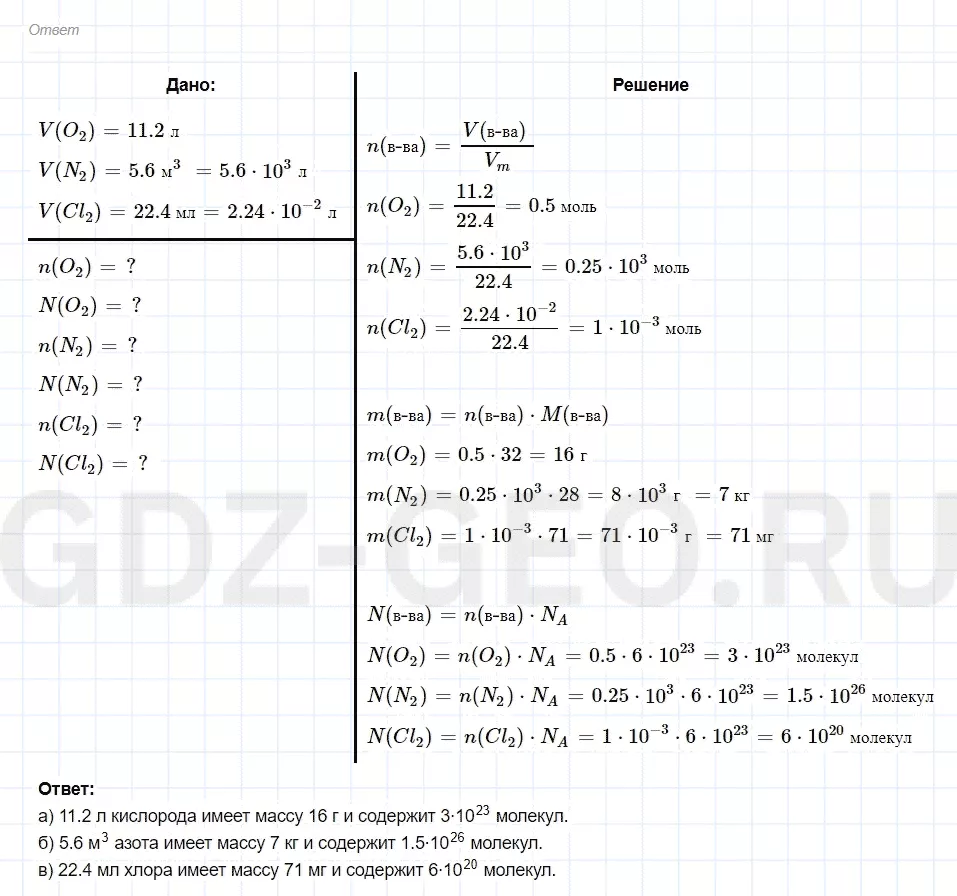 Ответ

Дано:

$V(O_2) = 11.2$ л
$V(N_2) = 5.6$ м$^3$ $= 5.6 \cdot 10^3$ л
$V(Cl_2) = 22.4$ мл $= 2.24 \cdot 10^{-2}$ л

$n(O_2) = ?$
$N(O_2) = ?$
$n(N_2) = ?$
$N(N_2) = ?$
$n(Cl_2) = ?$
$N(Cl_2) = ?$

Решение

$n(\text{в-ва}) = \frac{V(\text{в-ва})}{V_m}$
$n(O_2) = \frac{11.2}{22.4} = 0.5$ моль
$n(N_2) = \frac{5.6 \cdot 10^3}{22.4} = 0.25 \cdot 10^3$ моль
$n(Cl_2) = \frac{2.24 \cdot 10^{-2}}{22.4} = 1 \cdot 10^{-3}$ моль

$m(\text{в-ва}) = n(\text{в-ва}) \cdot M(\text{в-ва})$
$m(O_2) = 0.5 \cdot 32 = 16$ г
$m(N_2) = 0.25 \cdot 10^3 \cdot 28 = 8 \cdot 10^3$ г $= 7$ кг
$m(Cl_2) = 1 \cdot 10^{-3} \cdot 71 = 71 \cdot 10^{-3}$ г $= 71$ мг

$N(\text{в-ва}) = n(\text{в-ва}) \cdot N_A$
$N(O_2) = n(O_2) \cdot N_A = 0.5 \cdot 6 \cdot 10^{23} = 3 \cdot 10^{23}$ молекул
$N(N_2) = n(N_2) \cdot N_A = 0.25 \cdot 10^3 \cdot 6 \cdot 10^{23} = 1.5 \cdot 10^{26}$ молекул
$N(Cl_2) = n(Cl_2) \cdot N_A = 1 \cdot 10^{-3} \cdot 6 \cdot 10^{23} = 6 \cdot 10^{20}$ молекул

GDZ-GEO.RU

Ответ:
а) 11.2 л кислорода имеет массу 16 г и содержит $3 \cdot 10^{23}$ молекул.
б) 5.6 м$^3$ азота имеет массу 7 кг и содержит $1.5 \cdot 10^{26}$ молекул.
в) 22.4 мл хлора имеет массу 71 мг и содержит $6 \cdot 10^{20}$ молекул.